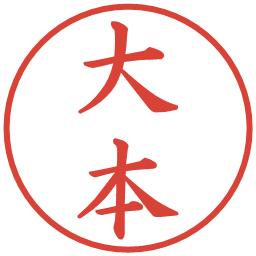 大本